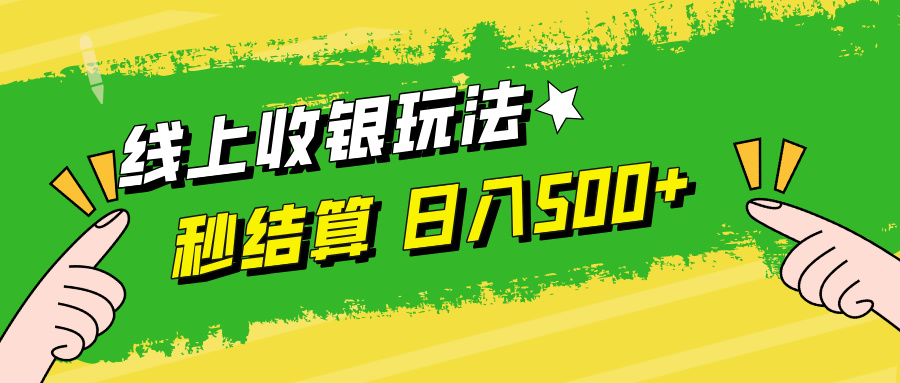 线上收银玩法

秒结算 日入500+